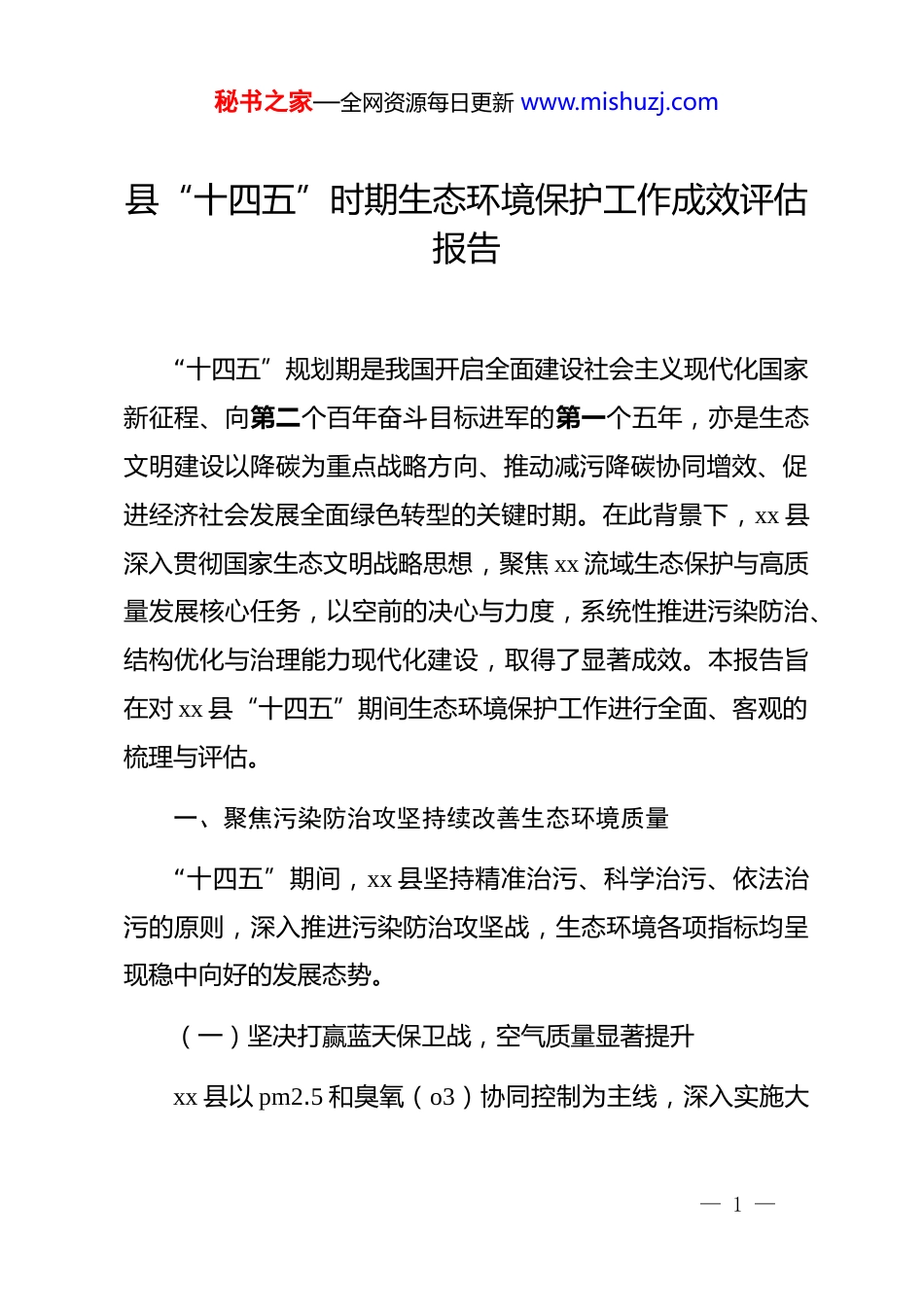 秘书之家—全网资源每日更新 www.mishuzj.com

县“十四五”时期生态环境保护工作成效评估报告

“十四五”规划期是我国开启全面建设社会主义现代化国家新征程、向第二个百年奋斗目标进军的第一个五年，亦是生态文明建设以降碳为重点战略方向、推动减污降碳协同增效、促进经济社会发展全面绿色转型的关键时期。在此背景下，xx 县深入贯彻国家生态文明战略思想，聚焦 xx 流域生态保护与高质量发展核心任务，以空前的决心与力度，系统性推进污染防治、结构优化与治理能力现代化建设，取得了显著成效。本报告旨在对 xx 县“十四五”期间生态环境保护工作进行全面、客观的梳理与评估。

一、聚焦污染防治攻坚持续改善生态环境质量

“十四五”期间，xx 县坚持精准治污、科学治污、依法治污的原则，深入推进污染防治攻坚战，生态环境各项指标均呈现稳中向好的发展态势。

（一）坚决打赢蓝天保卫战，空气质量显著提升

xx 县以 pm2.5 和臭氧（o3）协同控制为主线，深入实施大

— 1 —